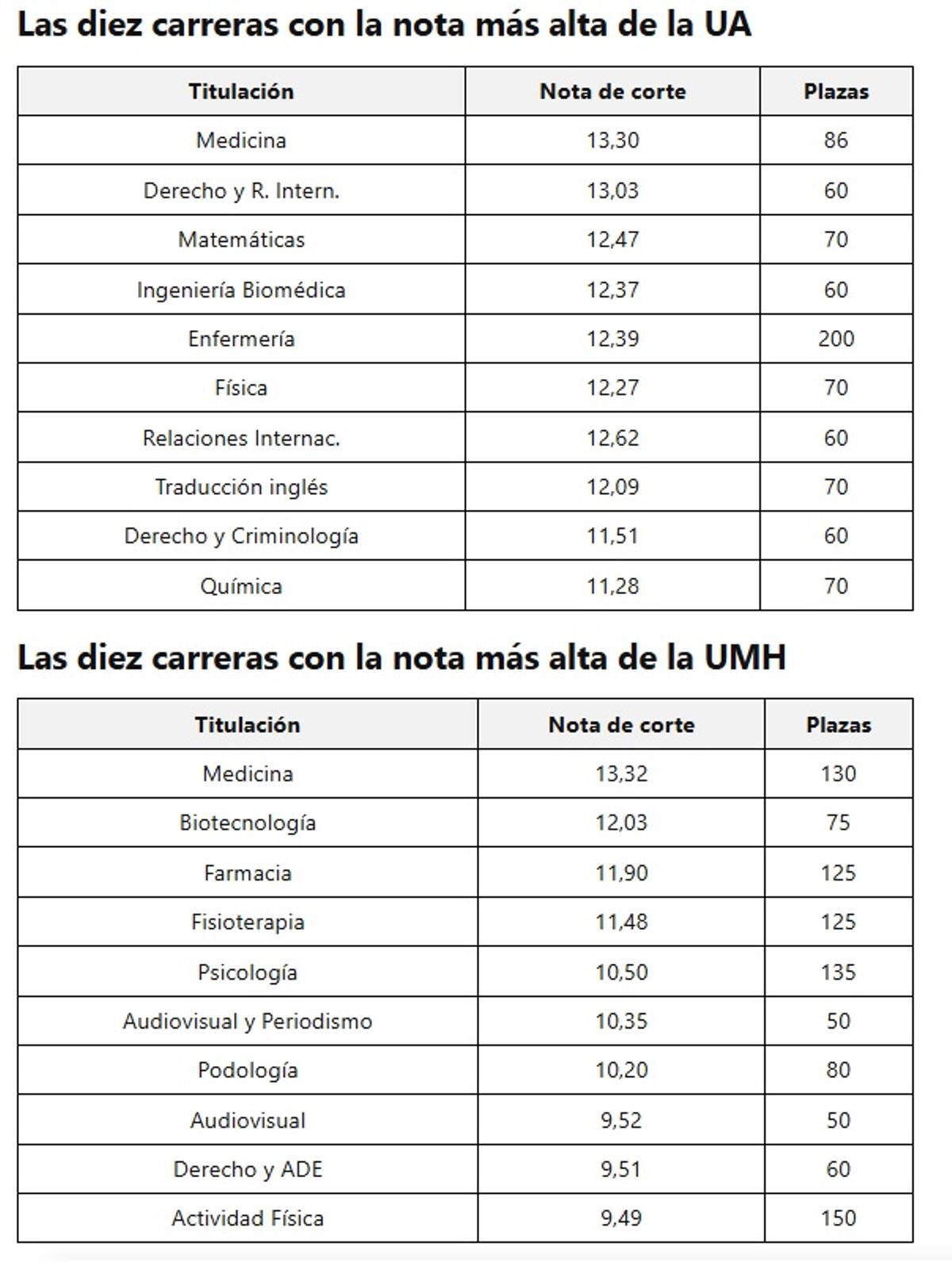 Las diez carreras con la nota más alta de la UA

| Titulación | Nota de corte | Plazas |
|---|---|---|
| Medicina | 13,30 | 86 |
| Derecho y R. Intern. | 13,03 | 60 |
| Matemáticas | 12,47 | 70 |
| Ingeniería Biomédica | 12,37 | 60 |
| Enfermería | 12,39 | 200 |
| Física | 12,27 | 70 |
| Relaciones Internac. | 12,62 | 60 |
| Traducción inglés | 12,09 | 70 |
| Derecho y Criminología | 11,51 | 60 |
| Química | 11,28 | 70 |

Las diez carreras con la nota más alta de la UMH

| Titulación | Nota de corte | Plazas |
|---|---|---|
| Medicina | 13,32 | 130 |
| Biotecnología | 12,03 | 75 |
| Farmacia | 11,90 | 125 |
| Fisioterapia | 11,48 | 125 |
| Psicología | 10,50 | 135 |
| Audiovisual y Periodismo | 10,35 | 50 |
| Podología | 10,20 | 80 |
| Audiovisual | 9,52 | 50 |
| Derecho y ADE | 9,51 | 60 |
| Actividad Física | 9,49 | 150 |